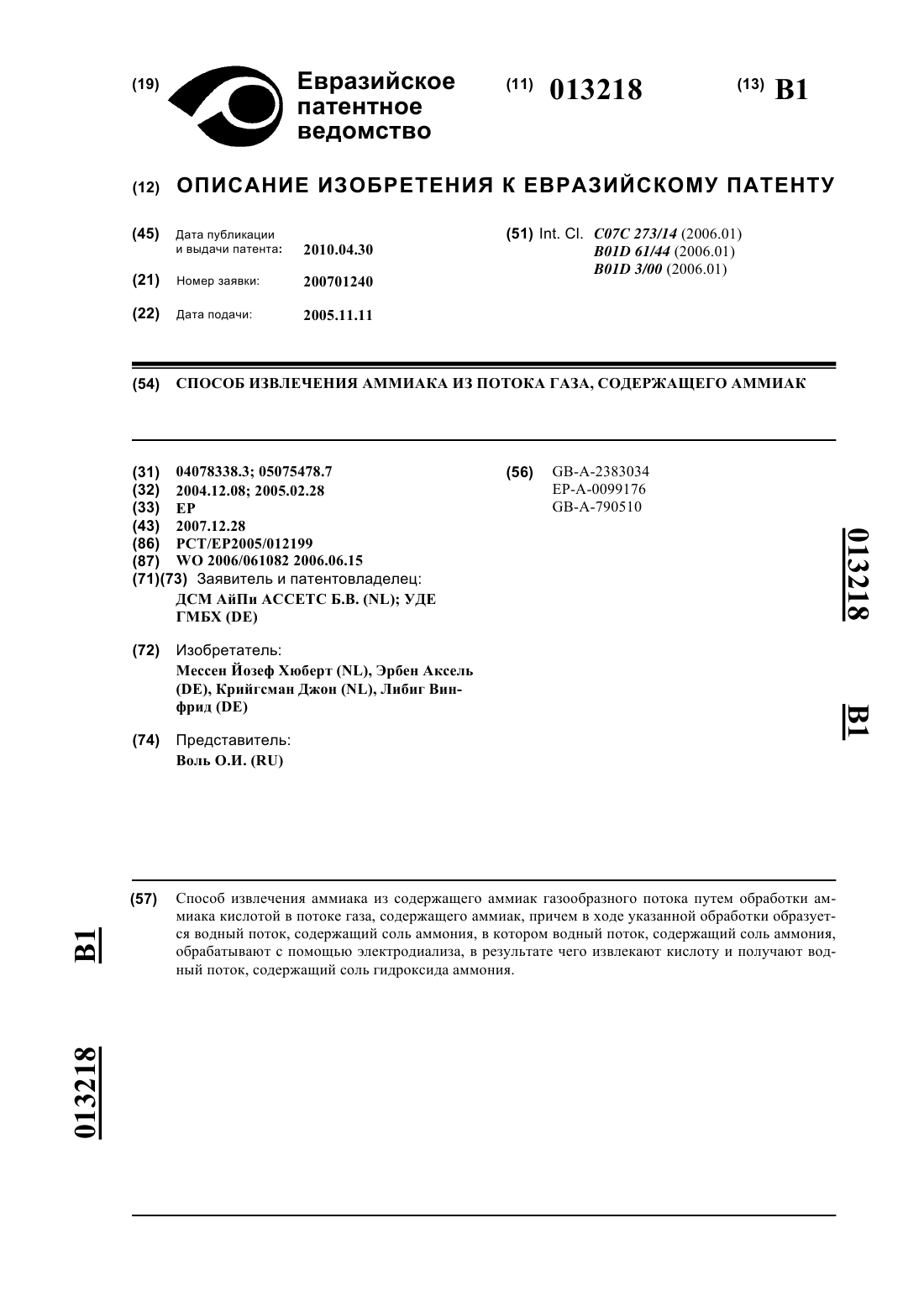 (19) Евразийское патентное ведомство

(11) 013218

(13) B1

(12) ОПИСАНИЕ ИЗОБРЕТЕНИЯ К ЕВРАЗИЙСКОМУ ПАТЕНТУ

(45) Дата публикации и выдачи патента: 2010.04.30

(21) Номер заявки: 200701240

(22) Дата подачи: 2005.11.11

(51) Int. Cl. C07C 273/14 (2006.01)
B01D 61/44 (2006.01)
B01D 3/00 (2006.01)

(54) СПОСОБ ИЗВЛЕЧЕНИЯ АММИАКА ИЗ ПОТОКА ГАЗА, СОДЕРЖАЩЕГО АММИАК

(31) 04078338.3; 05075478.7
(32) 2004.12.08; 2005.02.28
(33) EP
(43) 2007.12.28
(86) PCT/EP2005/012199
(87) WO 2006/061082 2006.06.15
(71)(73) Заявитель и патентовладелец:
ДСМ АйПи АССЕТС Б.В. (NL); УДЕ ГМБХ (DE)

(72) Изобретатель:
Мессен Йозеф Хюберт (NL), Эрбен Аксель (DE), Крийгсман Джон (NL), Либиг Винфрид (DE)

(74) Представитель:
Воль О.И. (RU)

(56) GB-A-2383034
EP-A-0099176
GB-A-790510

013218

B1

(57) Способ извлечения аммиака из содержащего аммиак газообразного потока путем обработки аммиака кислотой в потоке газа, содержащего аммиак, причем в ходе указанной обработки образуется водный поток, содержащий соль аммония, в котором водный поток, содержащий соль аммония, обрабатывают с помощью электродиализа, в результате чего извлекают кислоту и получают водный поток, содержащий соль гидроксида аммония.

B1

013218